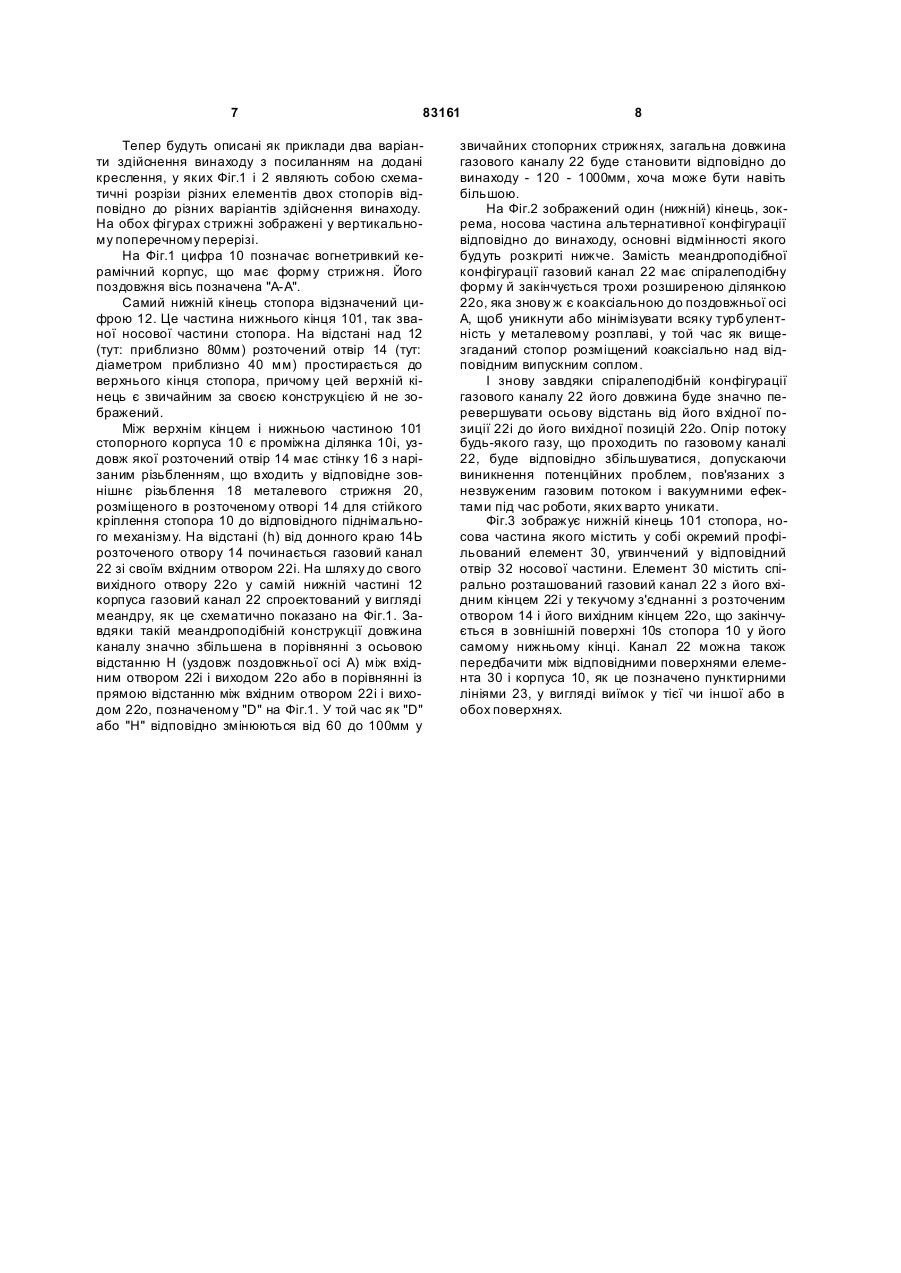 7 83161 8

Тепер будуть описані як приклади два варіанти здійснення винаходу з посиланням на додані креслення, у яких Фіг.1 і 2 являють собою схематичні розрізи різних елементів двох стопорів відповідно до різних варіантів здійснення винаходу. На обох фігурах стрижні зображені у вертикальному поперечному перерізі.

На Фіг.1 цифра 10 позначає вогнетривкий керамічний корпус, що має форму стрижня. Його поздовжня вісь позначена "А-А".

Самий нижній кінець стопора відзначений цифрою 12. Це частина нижнього кінця 101, так званої носової частини стопора. На відстані над 12 (тут: приблизно 80мм) розточений отвір 14 (тут: діаметром приблизно 40 мм) простирається до верхнього кінця стопора, причому цей верхній кінець є звичайним за своєю конструкцією й не зображений.

Між верхнім кінцем і нижньою частиною 101 стопорного корпуса 10 є проміжна ділянка 10і, уздовж якої розточений отвір 14 має стінку 16 з нарізаним різьбленням, що входить у відповідне зовнішнє різьблення 18 металевого стрижня 20, розміщеного в розточеному отворі 14 для стійкого кріплення стопора 10 до відповідного піднімального механізму. На відстані (h) від донного краю 14Ь розточеного отвору 14 починається газовий канал 22 зі своїм вхідним отвором 22і. На шляху до свого вихідного отвору 22о у самій нижній частині 12 корпуса газовий канал 22 спроектований у вигляді меандру, як це схематично показано на Фіг.1. Завдяки такій меандроподібній конструкції довжина каналу значно збільшена в порівнянні з осьовою відстанню Н (уздовж поздовжньої осі А) між вхідним отвором 22і і виходом 22о або в порівнянні із прямою відстанню між вхідним отвором 22і і виходом 22о, позначеному "D" на Фіг.1. У той час як "D" або "Н" відповідно змінюються від 60 до 100мм у звичайних стопорних стрижнях, загальна довжина газового каналу 22 буде становити відповідно до винаходу - 120 - 1000мм, хоча може бути навіть більшою.

На Фіг.2 зображений один (нижній) кінець, зокрема, носова частина альтернативної конфігурації відповідно до винаходу, основні відмінності якого будуть розкриті нижче. Замість меандроподібної конфігурації газовий канал 22 має спіралеподібну форму й закінчується трохи розширеною ділянкою 22о, яка знову ж є коаксіальною до поздовжньої осі А, щоб уникнути або мінімізувати всяку турбулентність у металевому розплаві, у той час як вищезгаданий стопор розміщений коаксіально над відповідним випускним соплом.

І знову завдяки спіралеподібній конфігурації газового каналу 22 його довжина буде значно перевершувати осьову відстань від його вхідної позиції 22і до його вихідної позицій 22о. Опір потоку будь-якого газу, що проходить по газовому каналі 22, буде відповідно збільшуватися, допускаючи виникнення потенційних проблем, пов'язаних з незвуженим газовим потоком і вакуумними ефектами під час роботи, яких варто уникати.

Фіг.3 зображує нижній кінець 101 стопора, носова частина якого містить у собі окремий профільований елемент 30, угвинчений у відповідний отвір 32 носової частини. Елемент 30 містить спірально розташований газовий канал 22 з його вхідним кінцем 22і у текучому з'єднанні з розточеним отвором 14 і його вихідним кінцем 22о, що закінчується в зовнішній поверхні 10s стопора 10 у його самому нижньому кінці. Канал 22 можна також передбачити між відповідними поверхнями елемента 30 і корпуса 10, як це позначено пунктирними лініями 23, у вигляді виїмок у тієї чи іншої або в обох поверхнях.